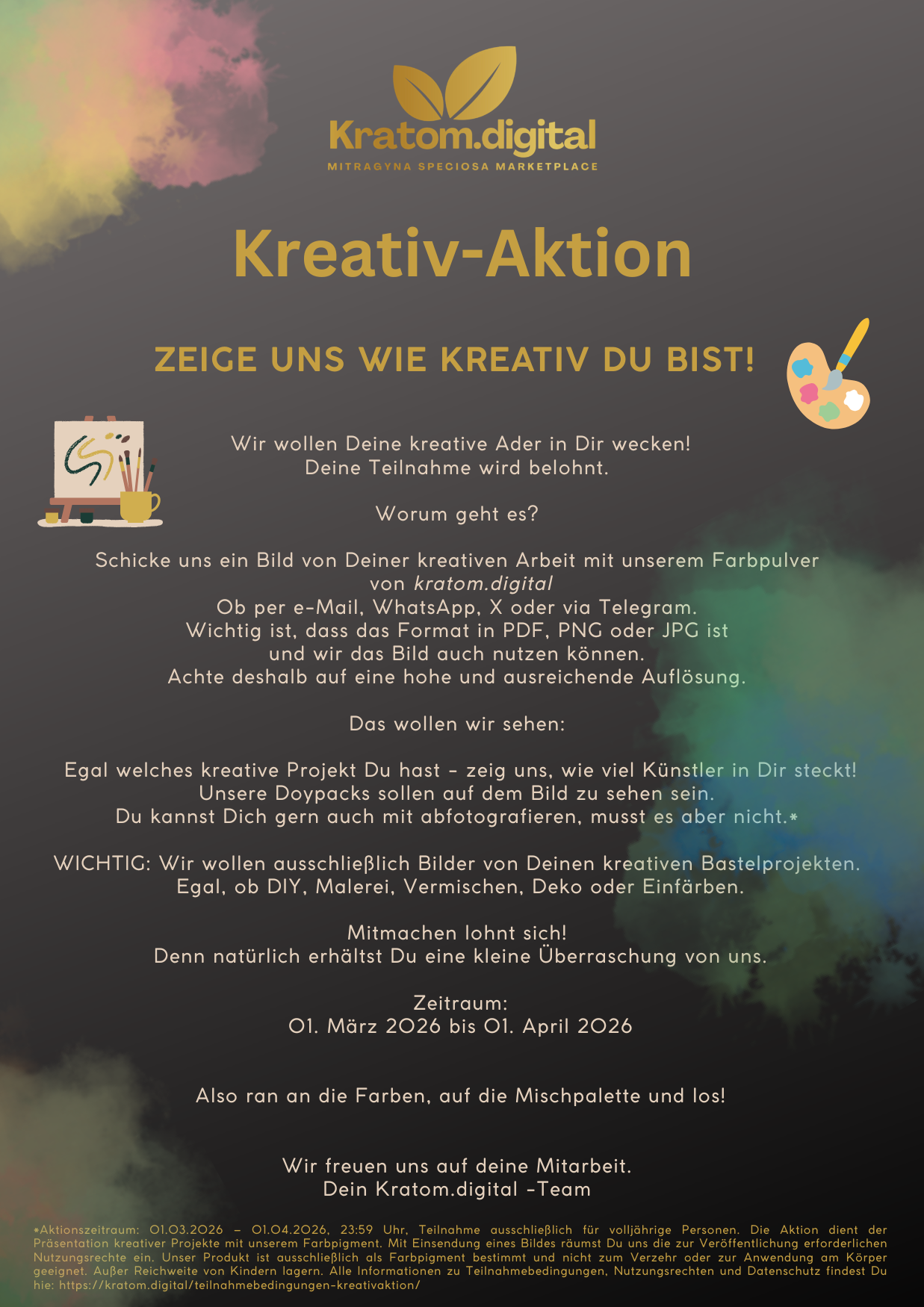 Kratom.digital
MITRAGYNA SPECIOSA MARKETPLACE

Kreativ-Aktion

ZEIGE UNS WIE KREATIV DU BIST!

Wir wollen Deine kreative Ader in Dir wecken!
Deine Teilnahme wird belohnt.

Worum geht es?

Schicke uns ein Bild von Deiner kreativen Arbeit mit unserem Farbpulver
von kratom.digital
Ob per e-Mail, WhatsApp, X oder via Telegram.
Wichtig ist, dass das Format in PDF, PNG oder JPG ist
und wir das Bild auch nutzen können.
Achte deshalb auf eine hohe und ausreichende Auflösung.

Das wollen wir sehen:

Egal welches kreative Projekt Du hast - zeig uns, wie viel Künstler in Dir steckt!
Unsere Doypacks sollen auf dem Bild zu sehen sein.
Du kannst Dich gern auch mit abfotografieren, musst es aber nicht.*

WICHTIG: Wir wollen ausschließlich Bilder von Deinen kreativen Bastelprojekten.
Egal, ob DIY, Malerei, Vermischen, Deko oder Einfärben.

Mitmachen lohnt sich!
Denn natürlich erhältst Du eine kleine Überraschung von uns.

Zeitraum:
01. März 2026 bis 01. April 2026

Also ran an die Farben, auf die Mischpalette und los!

Wir freuen uns auf deine Mitarbeit.
Dein Kratom.digital -Team

*Aktionszeitraum: 01.03.2026 – 01.04.2026, 23:59 Uhr, Teilnahme ausschließlich für volljährige Personen. Die Aktion dient der Präsentation kreativer Projekte mit unserem Farbpigment. Mit Einsendung eines Bildes räumst Du uns die zur Veröffentlichung erforderlichen Nutzungsrechte ein. Unser Produkt ist ausschließlich als Farbpigment bestimmt und nicht zum Verzehr oder zur Anwendung am Körper geeignet. Außer Reichweite von Kindern lagern. Alle Informationen zu Teilnahmebedingungen, Nutzungsrechten und Datenschutz findest Du hie: https://kratom.digital/teilnahmebedingungen-kreativaktion/